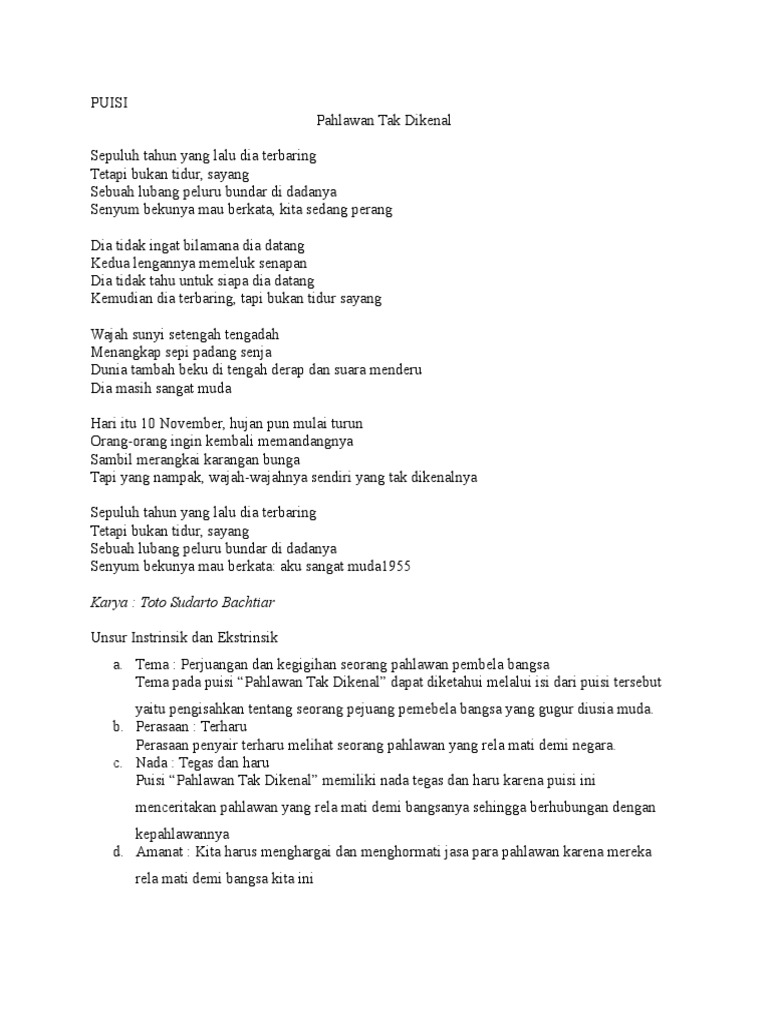 PUISI

Pahlawan Tak Dikenal

Sepuluh tahun yang lalu dia terbaring
Tetapi bukan tidur, sayang
Sebuah lubang peluru bundar di dadanya
Senyum bekunya mau berkata, kita sedang perang

Dia tidak ingat bilamana dia datang
Kedua lengannya memeluk senapan
Dia tidak tahu untuk siapa dia datang
Kemudian dia terbaring, tapi bukan tidur sayang

Wajah sunyi setengah tengadah
Menangkap sepi padang senja
Dunia tambah beku di tengah derap dan suara menderu
Dia masih sangat muda

Hari itu 10 November, hujan pun mulai turun
Orang-orang ingin kembali memandangnya
Sambil merangkai karangan bunga
Tapi yang nampak, wajah-wajahnya sendiri yang tak dikenalnya

Sepuluh tahun yang lalu dia terbaring
Tetapi bukan tidur, sayang
Sebuah lubang peluru bundar di dadanya
Senyum bekunya mau berkata: aku sangat muda1955

Karya : Toto Sudarto Bachtiar

Unsur Instrinsik dan Ekstrinsik

a. Tema : Perjuangan dan kegigihan seorang pahlawan pembela bangsa
Tema pada puisi “Pahlawan Tak Dikenal” dapat diketahui melalui isi dari puisi tersebut yaitu pengisahkan tentang seorang pejuang pemebela bangsa yang gugur diusia muda.

b. Perasaan : Terharu
Perasaan penyair terharu melihat seorang pahlawan yang rela mati demi negara.

c. Nada : Tegas dan haru
Puisi “Pahlawan Tak Dikenal” memiliki nada tegas dan haru karena puisi ini menceritakan pahlawan yang rela mati demi bangsanya sehingga berhubungan dengan kepahlawannya

d. Amanat : Kita harus menghargai dan menghormati jasa para pahlawan karena mereka rela mati demi bangsa kita ini